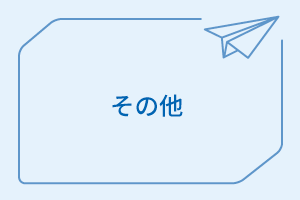 その他